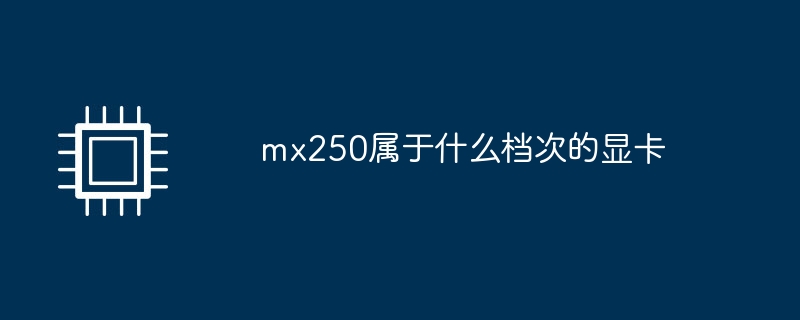 mx250属于什么档次的显卡